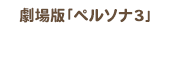 劇場版「ペルソナ3」